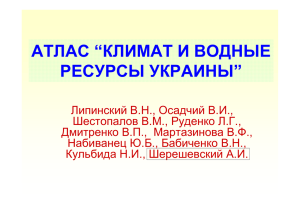 АТЛАС “КЛИМАТ И ВОДНЫЕ РЕСУРСЫ УКРАИНЫ”

Липинский В.Н., Осадчий В.И., Шестопалов В.М., Руденко Л.Г., Дмитренко В.П., Мартазинова В.Ф., Набиванец Ю.Б., Бабиченко В.Н., Кульбида Н.И., Шерешевский А.И.